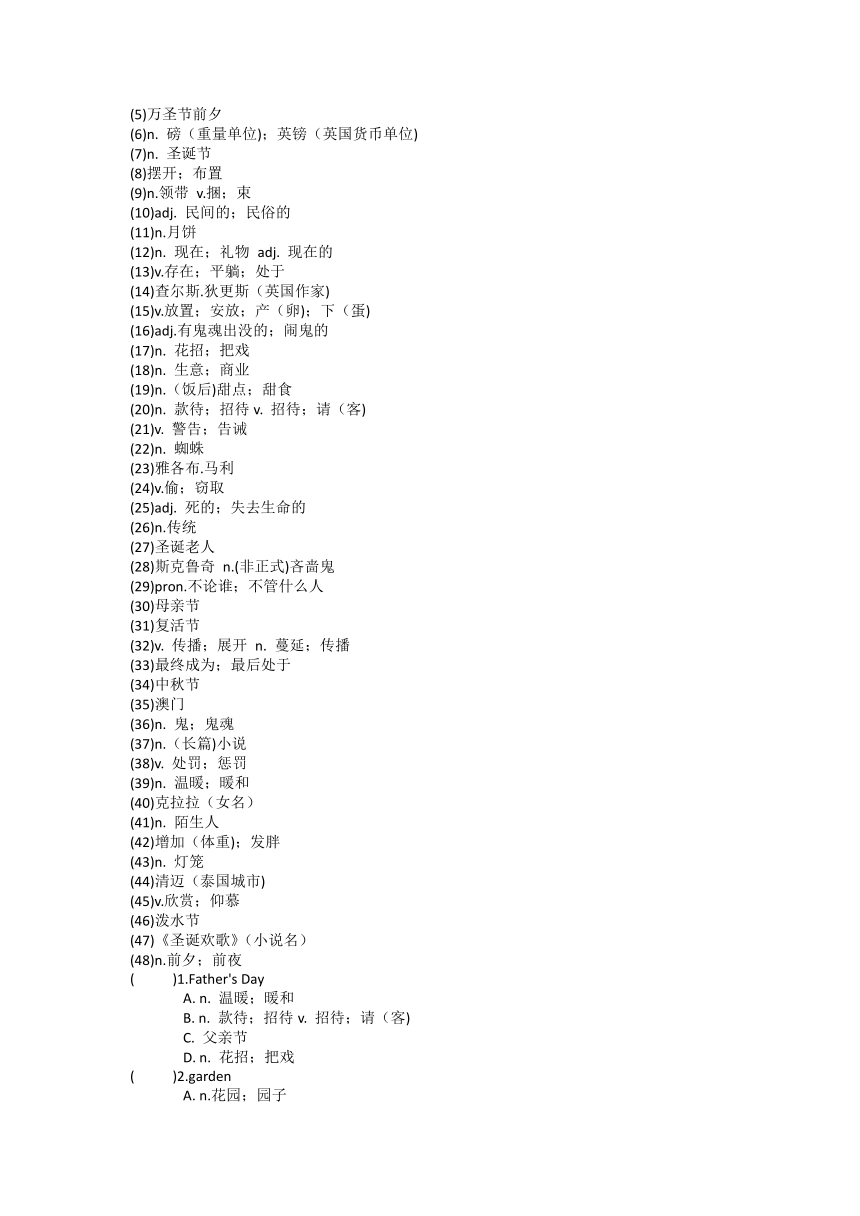 (5)万圣节前夕
(6)n. 磅（重量单位）；英镑（英国货币单位)
(7)n. 圣诞节
(8)摆开；布置
(9)n.领带 v.捆；束
(10)adj. 民间的；民俗的
(11)n.月饼
(12)n. 现在；礼物 adj. 现在的
(13)v.存在；平躺；处于
(14)查尔斯.狄更斯（英国作家)
(15)v.放置；安放；产（卵)；下（蛋)
(16)adj.有鬼魂出没的；闹鬼的
(17)n. 花招；把戏
(18)n. 生意；商业
(19)n.（饭后)甜点；甜食
(20)n. 款待；招待 v. 招待；请（客)
(21)v. 警告；告诫
(22)n. 蜘蛛
(23)雅各布.马利
(24)v.偷；窃取
(25)adj. 死的；失去生命的
(26)n.传统
(27)圣诞老人
(28)斯克鲁奇 n.(非正式)吝啬鬼
(29)pron.不论谁；不管什么人
(30)母亲节
(31)复活节
(32)v. 传播；展开 n. 蔓延；传播
(33)最终成为；最后处于
(34)中秋节
(35)澳门
(36)n. 鬼；鬼魂
(37)n.（长篇)小说
(38)v. 处罚；惩罚
(39)n. 温暖；暖和
(40)克拉拉（女名)
(41)n. 陌生人
(42)增加（体重)；发胖
(43)n. 灯笼
(44)清迈（泰国城市)
(45)v.欣赏；仰慕
(46)泼水节
(47)《圣诞欢歌》（小说名）
(48)n.前夕；前夜
( )1.Father's Day
A. n. 温暖；暖和
B. n. 款待；招待 v. 招待；请（客)
C. 父亲节
D. n. 花招；把戏
( )2.garden
A. n.花园；园子